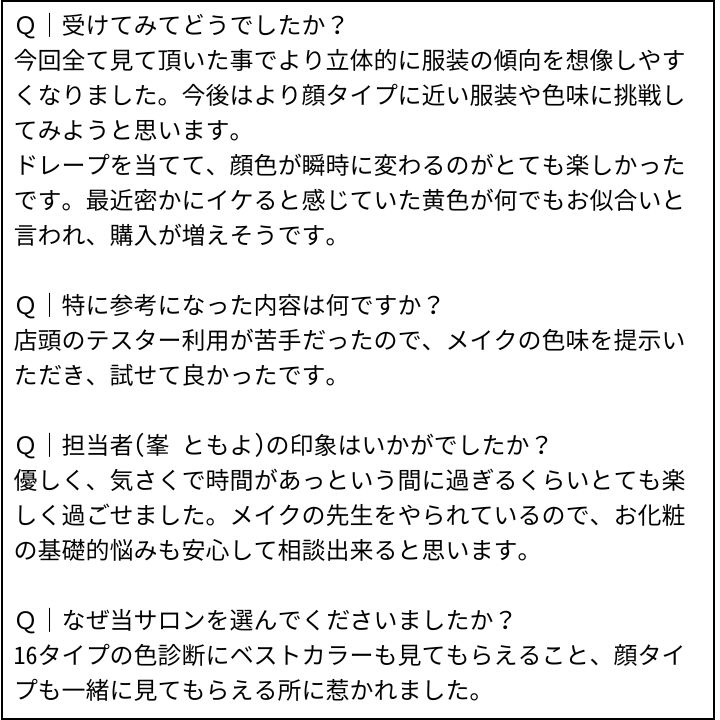 Q｜受けてみてどうでしたか？
今回全て見て頂いた事でより立体的に服装の傾向を想像しやすくなりました。今後はより顔タイプに近い服装や色味に挑戦してみようと思います。
ドレープを当てて、顔色が瞬時に変わるのがとても楽しかったです。最近密かにイケると感じていた黄色が何でもお似合いと言われ、購入が増えそうです。

Q｜特に参考になった内容は何ですか？
店頭のテスター利用が苦手だったので、メイクの色味を提示いただき、試せて良かったです。

Q｜担当者(峯　ともよ)の印象はいかがでしたか？
優しく、気さくで時間があっという間に過ぎるくらいとても楽しく過ごせました。メイクの先生をやられているので、お化粧の基礎的悩みも安心して相談出来ると思います。

Q｜なぜ当サロンを選んでくださいましたか？
16タイプの色診断にベストカラーも見てもらえること、顔タイプも一緒に見てもらえる所に惹かれました。